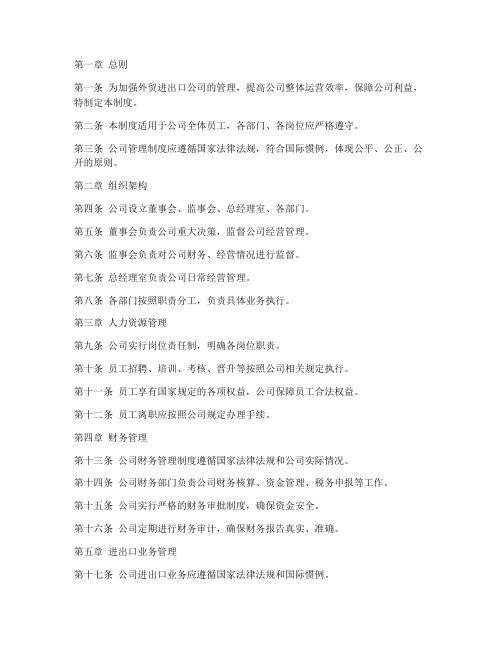 第一章 总则

第一条 为加强外贸进出口公司的管理，提高公司整体运营效率，保障公司利益，特制定本制度。

第二条 本制度适用于公司全体员工，各部门、各岗位应严格遵守。

第三条 公司管理制度应遵循国家法律法规，符合国际惯例，体现公平、公正、公开的原则。

第二章 组织架构

第四条 公司设立董事会、监事会、总经理室、各部门。

第五条 董事会负责公司重大决策，监督公司经营管理。

第六条 监事会负责对公司财务、经营情况进行监督。

第七条 总经理室负责公司日常经营管理。

第八条 各部门按照职责分工，负责具体业务执行。

第三章 人力资源管理

第九条 公司实行岗位责任制，明确各岗位职责。

第十条 员工招聘、培训、考核、晋升等按照公司相关规定执行。

第十一条 员工享有国家规定的各项权益，公司保障员工合法权益。

第十二条 员工离职应按照公司规定办理手续。

第四章 财务管理

第十三条 公司财务管理制度遵循国家法律法规和公司实际情况。

第十四条 公司财务部门负责公司财务核算、资金管理、税务申报等工作。

第十五条 公司实行严格的财务审批制度，确保资金安全。

第十六条 公司定期进行财务审计，确保财务报告真实、准确。

第五章 进出口业务管理

第十七条 公司进出口业务应遵循国家法律法规和国际惯例。